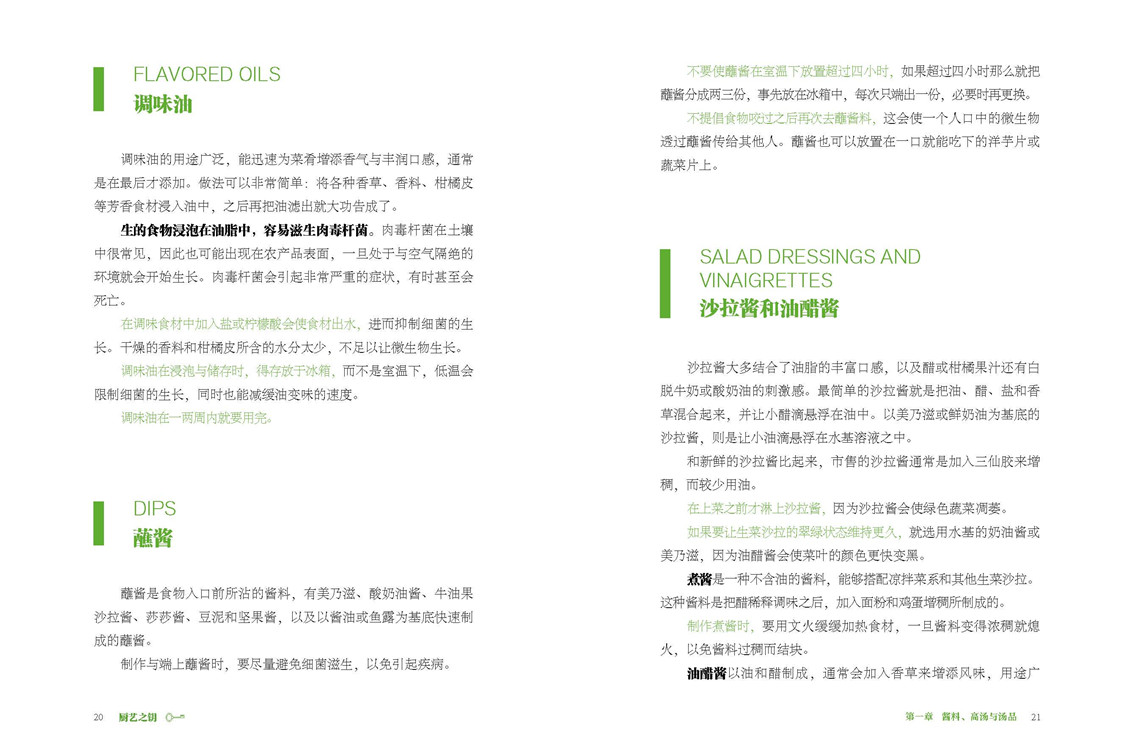 FLAVORED OILS
调味油

调味油的用途广泛，能迅速为菜肴增添香气与丰润口感，通常是在最后才添加。做法可以非常简单：将各种香草、香料、柑橘皮等芳香食材浸入油中，之后再把油滤出就大功告成了。

生的食物浸泡在油脂中，容易滋生肉毒杆菌。肉毒杆菌在土壤中很常见，因此也可能出现在农产品表面，一旦处于与空气隔绝的环境就会开始生长。肉毒杆菌会引起非常严重的症状，有时甚至会死亡。

在调味食材中加入盐或柠檬酸会使食材出水，进而抑制细菌的生长。干燥的香料和柑橘皮所含的水分太少，不足以让微生物生长。

调味油在浸泡与储存时，得存放于冰箱，而不是室温下，低温会限制细菌的生长，同时也能减缓油变味的速度。

调味油在一两周内就要用完。

DIPS
蘸酱

蘸酱是食物入口前所沾的酱料，有美乃滋、酸奶油酱、牛油果沙拉酱、莎莎酱、豆泥和坚果酱，以及以酱油或鱼露为基底快速制成的蘸酱。

制作与端上蘸酱时，要尽量避免细菌滋生，以免引起疾病。

20 厨艺之钥

不要使蘸酱在室温下放置超过四小时，如果超过四小时那么就把蘸酱分成两三份，事先放在冰箱中，每次只端出一份，必要时再更换。

不提倡食物咬过之后再次去蘸酱料，这会使一个人口中的微生物透过蘸酱传给其他人。蘸酱也可以放置在一口就能吃下的洋芋片或蔬菜片上。

SALAD DRESSINGS AND VINAIGRETTES
沙拉酱和油醋酱

沙拉酱大多结合了油脂的丰富口感，以及醋或柑橘果汁还有白脱牛奶或酸奶油的刺激感。最简单的沙拉酱就是把油、醋、盐和香草混合起来，并让小醋滴悬浮在油中。以美乃滋或鲜奶油为基底的沙拉酱，则是让小油滴悬浮在水基溶液之中。

和新鲜的沙拉酱比起来，市售的沙拉酱通常是加入三仙胶来增稠，而较少用油。

在上菜之前才淋上沙拉酱，因为沙拉酱会使绿色蔬菜凋萎。

如果要让生菜沙拉的翠绿状态维持更久，就选用水基的奶油酱或美乃滋，因为油醋酱会使菜叶的颜色更快变黑。

煮酱是一种不含油的酱料，能够搭配凉拌菜系和其他生菜沙拉。这种酱料是把醋稀释调味之后，加入面粉和鸡蛋增稠所制成的。

制作煮酱时，要用文火缓缓加热食材，一旦酱料变得浓稠就熄火，以免酱料过稠而结块。

油醋酱以油和醋制成，通常会加入香草来增添风味，用途广

第一章 酱料、高汤与汤品 21